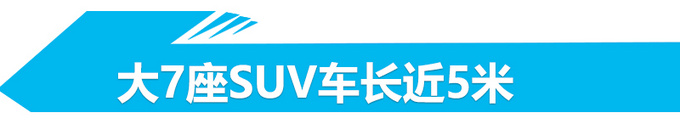 大7座SUV车长近5米